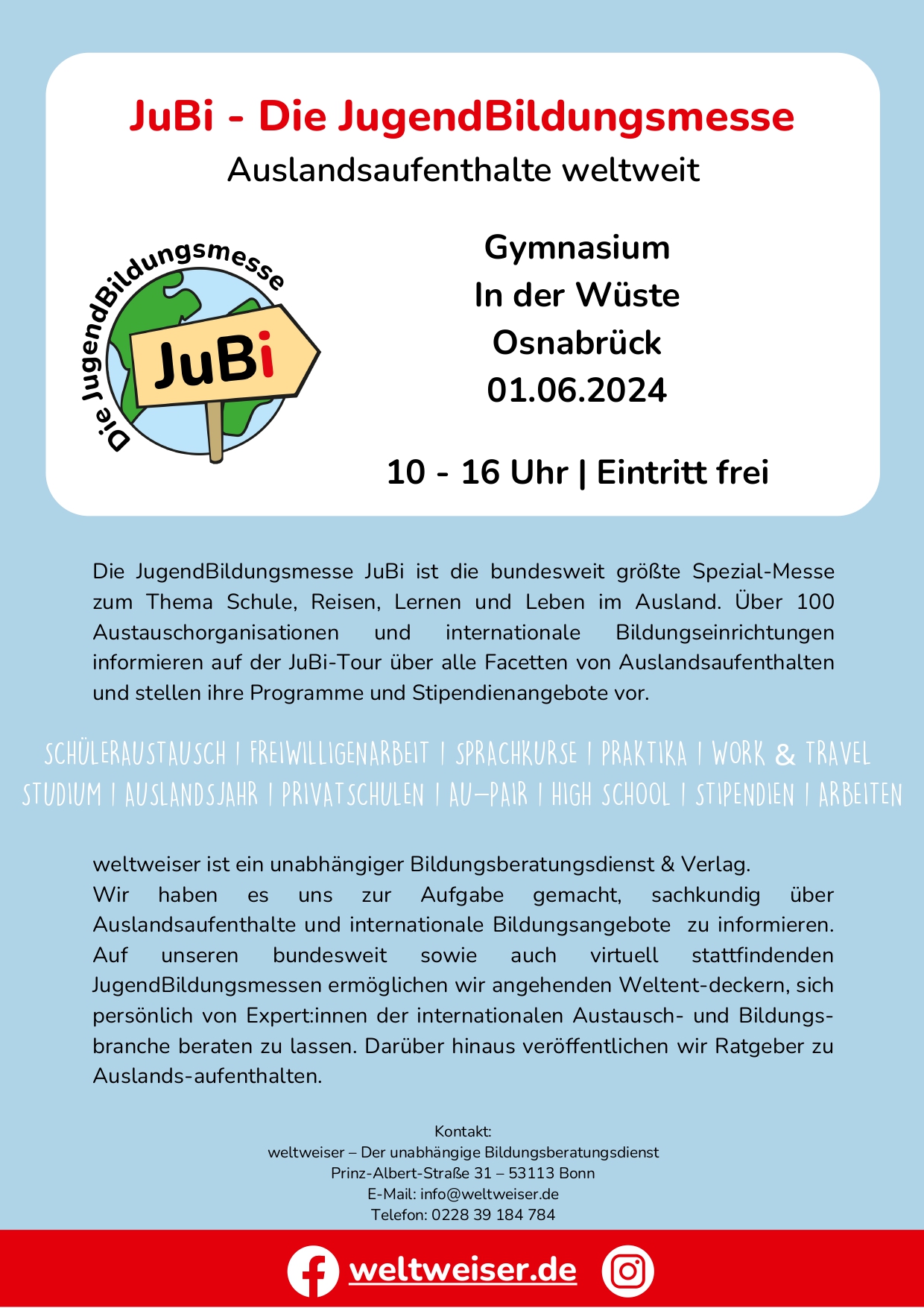 JuBi - Die JugendBildungsmesse

Auslandsaufenthalte weltweit

Die JugendBildungsmesse

JuBi

Gymnasium
In der Wüste
Osnabrück
01.06.2024

10 - 16 Uhr | Eintritt frei

Die JugendBildungsmesse JuBi ist die bundesweit größte Spezial-Messe zum Thema Schule, Reisen, Lernen und Leben im Ausland. Über 100 Austauschorganisationen und internationale Bildungseinrichtungen informieren auf der JuBi-Tour über alle Facetten von Auslandsaufenthalten und stellen ihre Programme und Stipendienangebote vor.

SCHÜLERAUSTAUSCH | FREIWILLIGENARBEIT | SPRACHKURSE | PRAKTIKA | WORK & TRAVEL
STUDIUM | AUSLANDSJAHR | PRIVATSCHULEN | AU-PAIR | HIGH SCHOOL | STIPENDIEN | ARBEITEN

weltweiser ist ein unabhängiger Bildungsberatungsdienst & Verlag.
Wir haben es uns zur Aufgabe gemacht, sachkundig über Auslandsaufenthalte und internationale Bildungsangebote zu informieren. Auf unseren bundesweit sowie auch virtuell stattfindenden JugendBildungsmessen ermöglichen wir angehenden Weltent-deckern, sich persönlich von Expert:innen der internationalen Austausch- und Bildungsbranche beraten zu lassen. Darüber hinaus veröffentlichen wir Ratgeber zu Auslands-aufenthalten.

Kontakt:
weltweiser – Der unabhängige Bildungsberatungsdienst
Prinz-Albert-Straße 31 – 53113 Bonn
E-Mail: info@weltweiser.de
Telefon: 0228 39 184 784

weltweiser.de